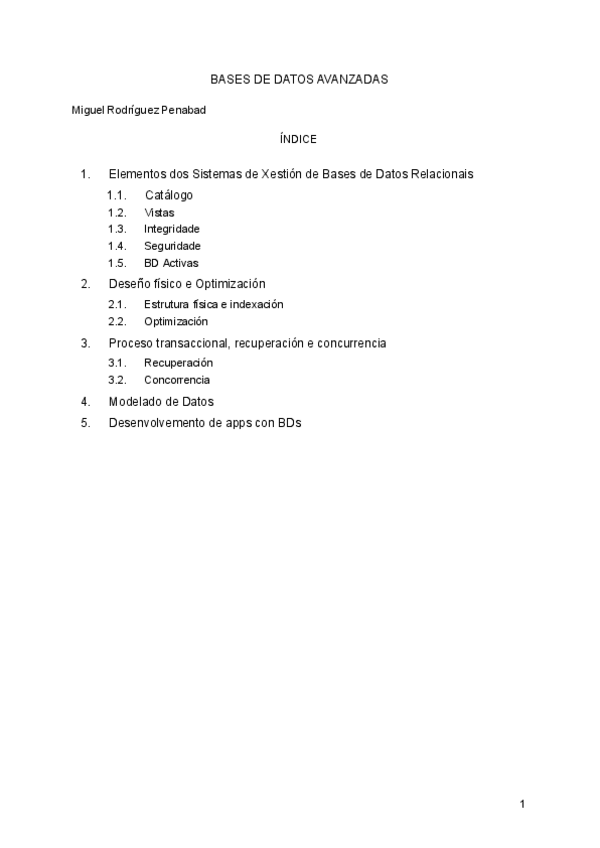 BASES DE DATOS AVANZADAS

Miguel Rodríguez Penabad

ÍNDICE

1. Elementos dos Sistemas de Xestión de Bases de Datos Relacionais
1.1. Catálogo
1.2. Vistas
1.3. Integridade
1.4. Seguridade
1.5. BD Activas
2. Deseño físico e Optimización
2.1. Estrutura física e indexación
2.2. Optimización
3. Proceso transaccional, recuperación e concurrencia
3.1. Recuperación
3.2. Concorrencia
4. Modelado de Datos
5. Desenvolvemento de apps con BDs

1